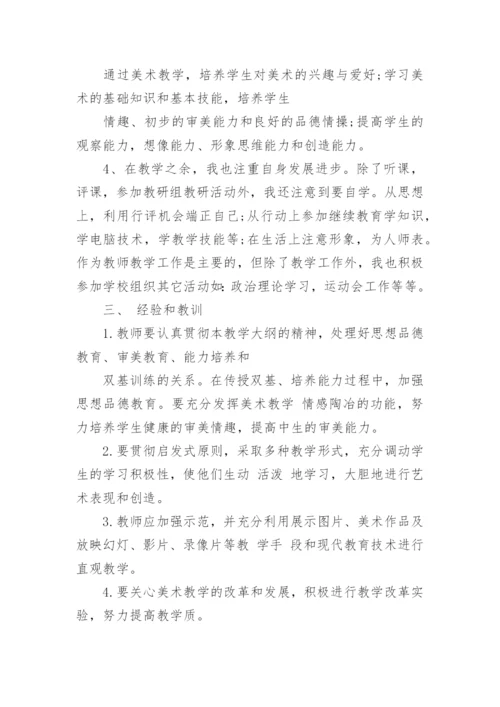 通过美术教学，培养学生对美术的兴趣与爱好;学习美术的基础知识和基本技能，培养学生

情趣、初步的审美能力和良好的品德情操;提高学生的观察能力，想像能力、形象思维能力和创造能力。

4、在教学之余，我也注重自身发展进步。除了听课，评课，参加教研组教研活动外，我还注意到要自学。从思想上，利用行评机会端正自己;从行动上参加继续教育学知识，学电脑技术，学教学技能等;在生活上注意形象，为人师表。作为教师教学工作是主要的，但除了教学工作外，我也积极参加学校组织其它活动如:政治理论学习，运动会工作等等。

三、 经验和教训

1.教师要认真贯彻本教学大纲的精神，处理好思想品德教育、审美教育、能力培养和

双基训练的关系。在传授双基、培养能力过程中，加强思想品德教育。要充分发挥美术教学 情感陶冶的功能，努力培养学生健康的审美情趣，提高中生的审美能力。

2.要贯彻启发式原则，采取多种教学形式，充分调动学生的学习积极性，使他们生动 活泼 地学习，大胆地进行艺术表现和创造。

3.教师应加强示范，并充分利用展示图片、美术作品及放映幻灯、影片、录像片等教 学手 段和现代教育技术进行直观教学。

4.要关心美术教学的改革和发展，积极进行教学改革实验，努力提高教学质。